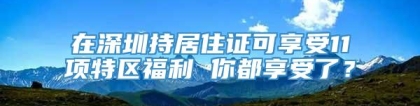 在深圳持居住证可享受11项特区福利 你都享受了？